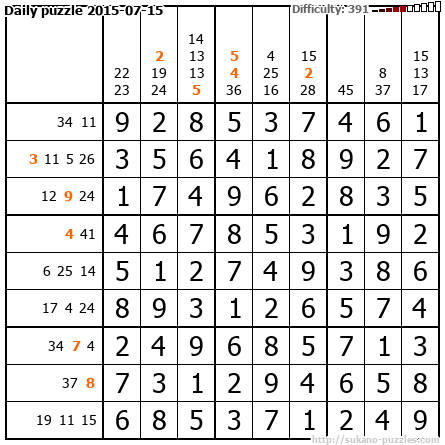 Daily puzzle 2015-07-15 Difficulty: 391

|  | 22 23 | 2 19 24 | 14 13 13 5 | 5 4 36 | 4 25 16 | 15 2 28 | 45 | 8 37 | 15 13 17 |
|---|---|---|---|---|---|---|---|---|---|
| 34 11 | 9 | 2 | 8 | 5 | 3 | 7 | 4 | 6 | 1 |
| 3 11 5 26 | 3 | 5 | 6 | 4 | 1 | 8 | 9 | 2 | 7 |
| 12 9 24 | 1 | 7 | 4 | 9 | 6 | 2 | 8 | 3 | 5 |
| 4 41 | 4 | 6 | 7 | 8 | 5 | 3 | 1 | 9 | 2 |
| 6 25 14 | 5 | 1 | 2 | 7 | 4 | 9 | 3 | 8 | 6 |
| 17 4 24 | 8 | 9 | 3 | 1 | 2 | 6 | 5 | 7 | 4 |
| 34 7 4 | 2 | 4 | 9 | 6 | 8 | 5 | 7 | 1 | 3 |
| 37 8 | 7 | 3 | 1 | 2 | 9 | 4 | 6 | 5 | 8 |
| 19 11 15 | 6 | 8 | 5 | 3 | 7 | 1 | 2 | 4 | 9 |

http://sukano-puzzles.com